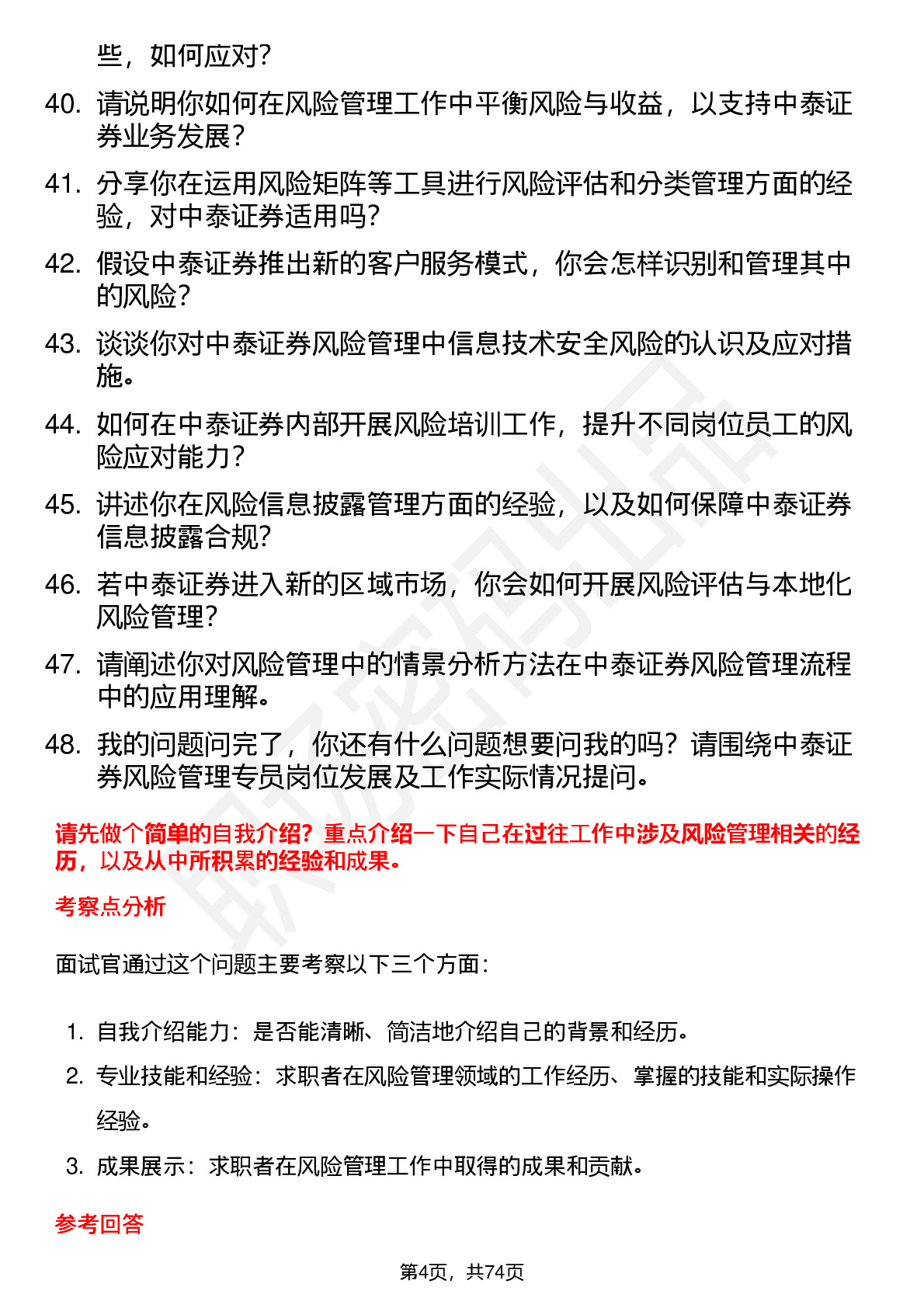 些，如何应对？

40. 请说明你如何在风险管理工作中平衡风险与收益，以支持中泰证券业务发展？

41. 分享你在运用风险矩阵等工具进行风险评估和分类管理方面的经验，对中泰证券适用吗？

42. 假设中泰证券推出新的客户服务模式，你会怎样识别和管理其中的风险？

43. 谈谈你对中泰证券风险管理中信息技术安全风险的认识及应对措施。

44. 如何在中泰证券内部开展风险培训工作，提升不同岗位员工的风险应对能力？

45. 讲述你在风险信息披露管理方面的经验，以及如何保障中泰证券信息披露合规？

46. 若中泰证券进入新的区域市场，你会如何开展风险评估与本地化风险管理？

47. 请阐述你对风险管理中的情景分析方法在中泰证券风险管理流程中的应用理解。

48. 我的问题问完了，你还有什么问题想要问我的吗？请围绕中泰证券风险管理专员岗位发展及工作实际情况提问。

请先做个简单的自我介绍？重点介绍一下自己在过往工作中涉及风险管理相关的经历，以及从中所积累的经验和成果。

考察点分析

面试官通过这个问题主要考察以下三个方面：

1. 自我介绍能力：是否能清晰、简洁地介绍自己的背景和经历。
2. 专业技能和经验：求职者在风险管理领域的工作经历、掌握的技能和实际操作经验。
3. 成果展示：求职者在风险管理工作中取得的成果和贡献。

参考回答

第4页，共74页